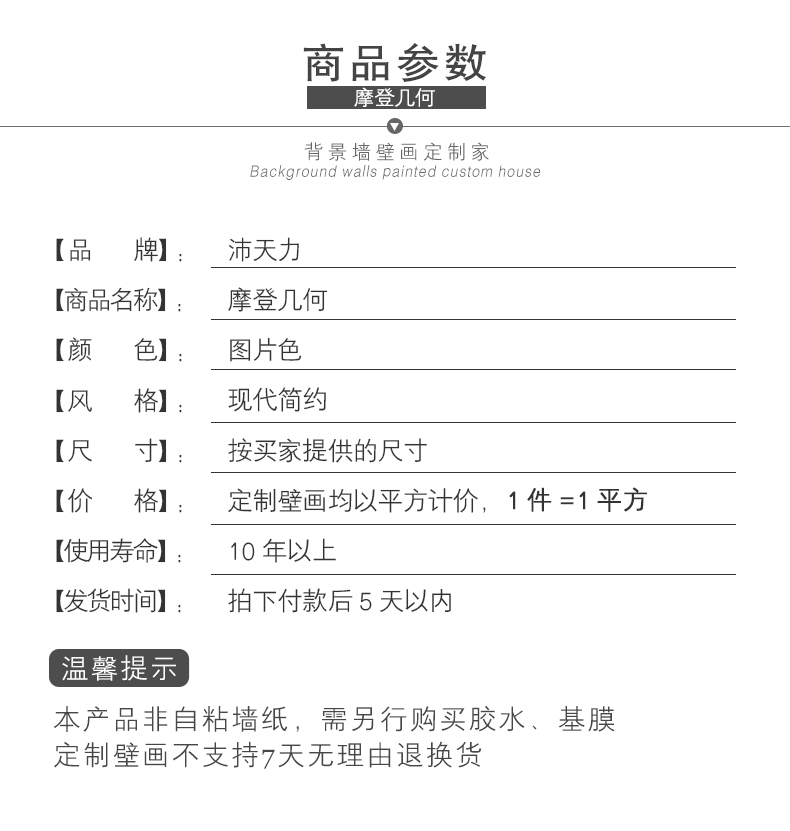 商品参数
摩登几何

背景墙壁画定制家
Background walls painted custom house

【品 牌】: 沛天力
【商品名称】: 摩登几何
【颜 色】: 图片色
【风 格】: 现代简约
【尺 寸】: 按买家提供的尺寸
【价 格】: 定制壁画均以平方计价，1件=1平方
【使用寿命】: 10年以上
【发货时间】: 拍下付款后5天以内

温馨提示

本产品非自粘墙纸，需另行购买胶水、基膜
定制壁画不支持7天无理由退换货